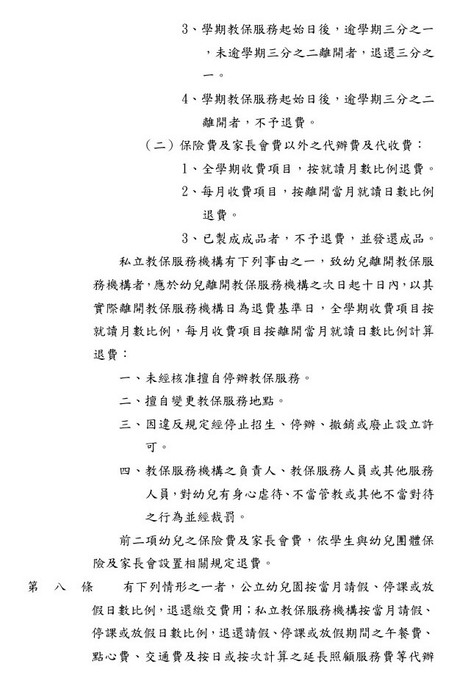 3、學期教保服務起始日後，逾學期三分之一，未逾學期三分之二離開者，退還三分之一。

4、學期教保服務起始日後，逾學期三分之二離開者，不予退費。

（二）保險費及家長會費以外之代辦費及代收費：

1、全學期收費項目，按就讀月數比例退費。

2、每月收費項目，按離開當月就讀日數比例退費。

3、已製成成品者，不予退費，並發還成品。

私立教保服務機構有下列事由之一，致幼兒離開教保服務機構者，應於幼兒離開教保服務機構之次日起十日內，以其實際離開教保服務機構日為退費基準日，全學期收費項目按就讀月數比例，每月收費項目按離開當月就讀日數比例計算退費：

一、未經核准擅自停辦教保服務。

二、擅自變更教保服務地點。

三、因違反規定經停止招生、停辦、撤銷或廢止設立許可。

四、教保服務機構之負責人、教保服務人員或其他服務人員，對幼兒有身心虐待、不當管教或其他不當對待之行為並經裁罰。

前二項幼兒之保險費及家長會費，依學生與幼兒團體保險及家長會設置相關規定退費。

第　八　條　　有下列情形之一者，公立幼兒園按當月請假、停課或放假日數比例，退還繳交費用；私立教保服務機構按當月請假、停課或放假日數比例，退還請假、停課或放假期間之午餐費、點心費、交通費及按日或按次計算之延長照顧服務費等代辦